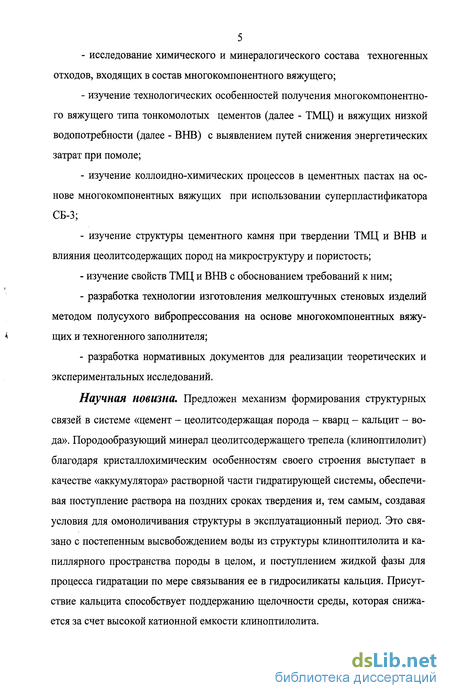 5

- исследование химического и минералогического состава техногенных отходов, входящих в состав многокомпонентного вяжущего;

- изучение технологических особенностей получения многокомпонентного вяжущего типа тонкомолотых цементов (далее - ТМЦ) и вяжущих низкой водопотребности (далее - ВНВ) с выявлением путей снижения энергетических затрат при помоле;

- изучение коллоидно-химических процессов в цементных пастах на основе многокомпонентных вяжущих при использовании суперпластификатора СБ-3;

- изучение структуры цементного камня при твердении ТМЦ и ВНВ и влияния цеолитсодержащих пород на микроструктуру и пористость;

- изучение свойств ТМЦ и ВНВ с обоснованием требований к ним;

- разработка технологии изготовления мелкоштучных стеновых изделий методом полусухого вибропрессования на основе многокомпонентных вяжущих и техногенного заполнителя;

- разработка нормативных документов для реализации теоретических и экспериментальных исследований.

Научная новизна. Предложен механизм формирования структурных связей в системе «цемент – цеолитсодержащая порода – кварц – кальцит – вода». Породообразующий минерал цеолитсодержащего трепела (клиноптилолит) благодаря кристаллохимическим особенностям своего строения выступает в качестве «аккумулятора» растворной части гидратирующей системы, обеспечивая поступление раствора на поздних сроках твердения и, тем самым, создавая условия для омоноличивания структуры в эксплуатационный период. Это связано с постепенным высвобождением воды из структуры клиноптилолита и капиллярного пространства породы в целом, и поступлением жидкой фазы для процесса гидратации по мере связывания ее в гидросиликаты кальция. Присутствие кальцита способствует поддержанию щелочности среды, которая снижается за счет высокой катионной емкости клиноптилолита.

dsLib.net
библиотека диссертаций